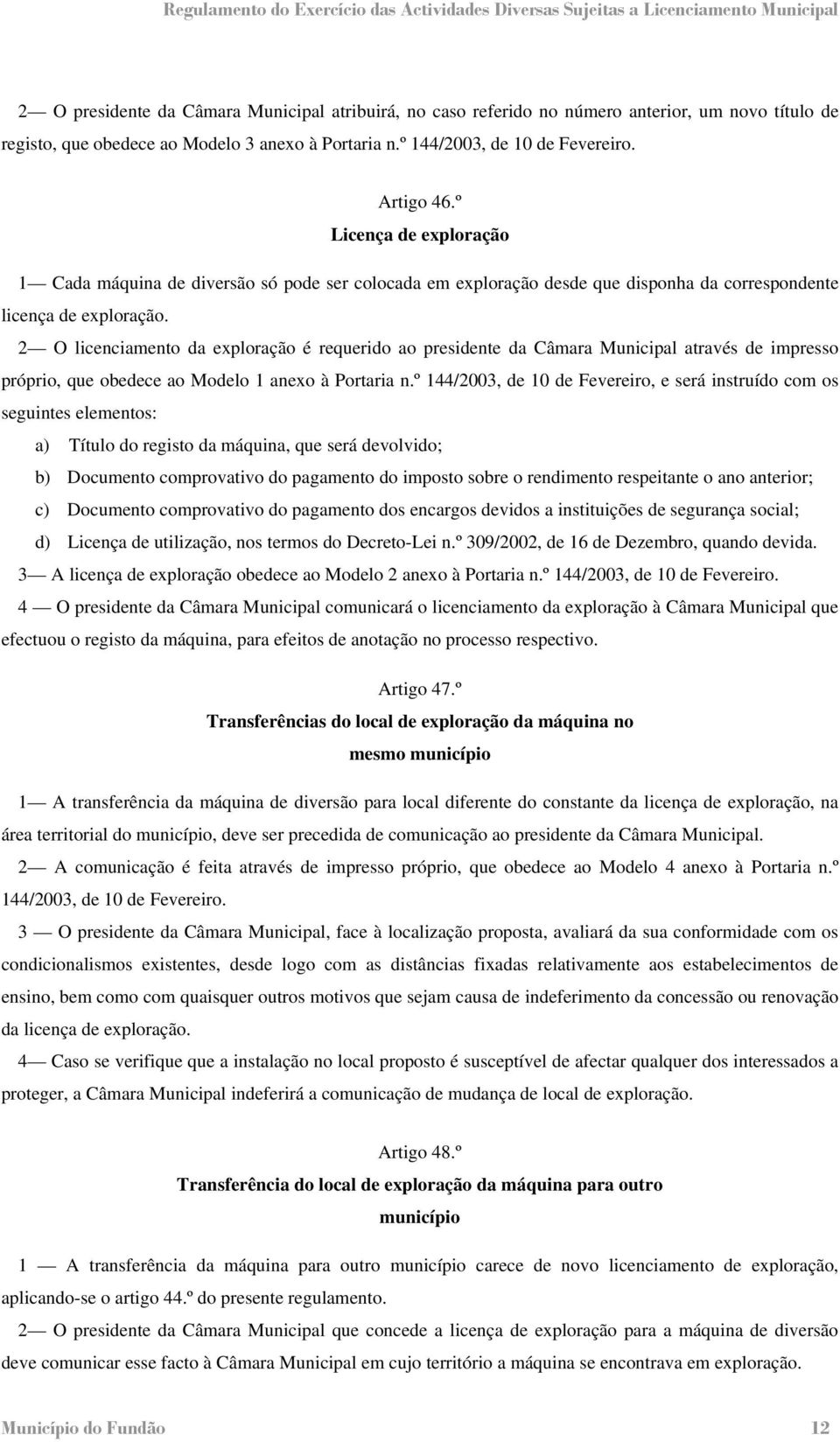 Regulamento do Exercício das Actividades Diversas Sujeitas a Licenciamento Municipal

2— O presidente da Câmara Municipal atribuirá, no caso referido no número anterior, um novo título de registo, que obedece ao Modelo 3 anexo à Portaria n.º 144/2003, de 10 de Fevereiro.

Artigo 46.º

Licença de exploração

1— Cada máquina de diversão só pode ser colocada em exploração desde que disponha da correspondente licença de exploração.

2— O licenciamento da exploração é requerido ao presidente da Câmara Municipal através de impresso próprio, que obedece ao Modelo 1 anexo à Portaria n.º 144/2003, de 10 de Fevereiro, e será instruído com os seguintes elementos:

a) Título do registo da máquina, que será devolvido;

b) Documento comprovativo do pagamento do imposto sobre o rendimento respeitante o ano anterior;

c) Documento comprovativo do pagamento dos encargos devidos a instituições de segurança social;

d) Licença de utilização, nos termos do Decreto-Lei n.º 309/2002, de 16 de Dezembro, quando devida.

3— A licença de exploração obedece ao Modelo 2 anexo à Portaria n.º 144/2003, de 10 de Fevereiro.

4 — O presidente da Câmara Municipal comunicará o licenciamento da exploração à Câmara Municipal que efectuou o registo da máquina, para efeitos de anotação no processo respectivo.

Artigo 47.º

Transferências do local de exploração da máquina no mesmo município

1— A transferência da máquina de diversão para local diferente do constante da licença de exploração, na área territorial do município, deve ser precedida de comunicação ao presidente da Câmara Municipal.

2— A comunicação é feita através de impresso próprio, que obedece ao Modelo 4 anexo à Portaria n.º 144/2003, de 10 de Fevereiro.

3 — O presidente da Câmara Municipal, face à localização proposta, avaliará da sua conformidade com os condicionalismos existentes, desde logo com as distâncias fixadas relativamente aos estabelecimentos de ensino, bem como com quaisquer outros motivos que sejam causa de indeferimento da concessão ou renovação da licença de exploração.

4— Caso se verifique que a instalação no local proposto é susceptível de afectar qualquer dos interessados a proteger, a Câmara Municipal indeferirá a comunicação de mudança de local de exploração.

Artigo 48.º

Transferência do local de exploração da máquina para outro município

1 — A transferência da máquina para outro município carece de novo licenciamento de exploração, aplicando-se o artigo 44.º do presente regulamento.

2— O presidente da Câmara Municipal que concede a licença de exploração para a máquina de diversão deve comunicar esse facto à Câmara Municipal em cujo território a máquina se encontrava em exploração.

Município do Fundão 12